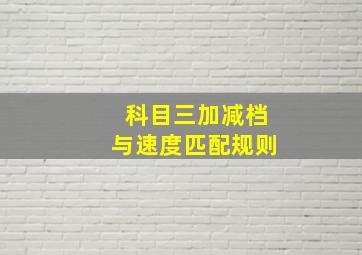 科目三加减档
与速度匹配规则